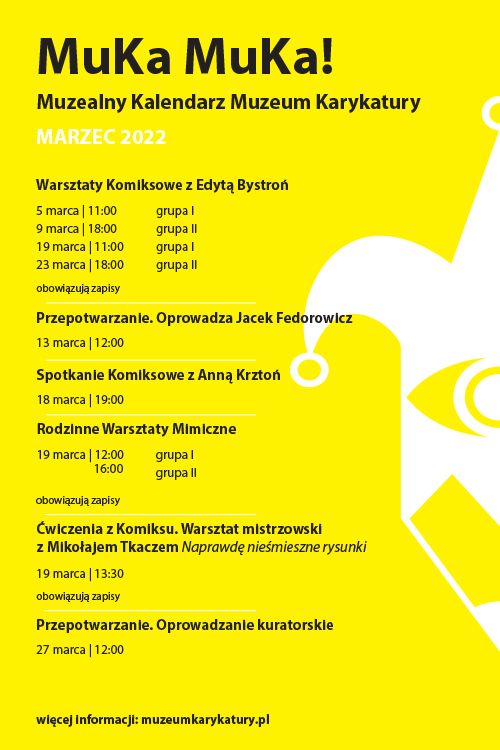 MuKa MuKa!

Muzealny Kalendarz Muzeum Karykatury

MARZEC 2022

Warsztaty Komiksowe z Edytą Bystroń

5 marca | 11:00 grupa I
9 marca | 18:00 grupa II
19 marca | 11:00 grupa I
23 marca | 18:00 grupa II

obowiązują zapisy

Przepotwarzanie. Oprowadza Jacek Fedorowicz

13 marca | 12:00

Spotkanie Komiksowe z Anną Krztoń

18 marca | 19:00

Rodzinne Warsztaty Mimiczne

19 marca | 12:00 grupa I
16:00 grupa II

obowiązują zapisy

Ćwiczenia z Komiksu. Warsztat mistrzowski z Mikołajem Tkaczem Naprawdę nieśmieszne rysunki

19 marca | 13:30

obowiązują zapisy

Przepotwarzanie. Oprowadzanie kuratorskie

27 marca | 12:00

więcej informacji: muzeumkarykatury.pl